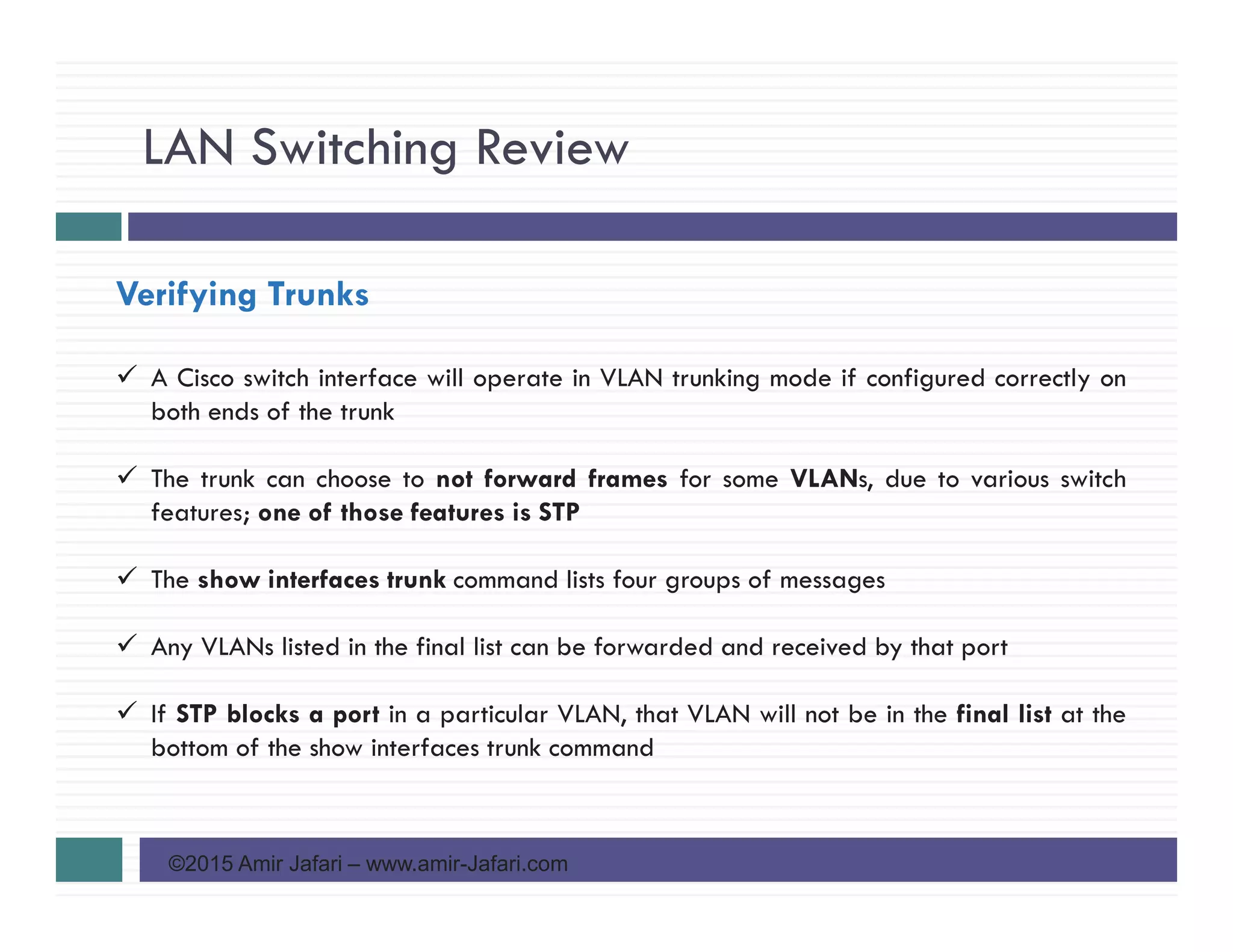 LAN Switching Review

Verifying Trunks

✓ A Cisco switch interface will operate in VLAN trunking mode if configured correctly on both ends of the trunk

✓ The trunk can choose to not forward frames for some VLANs, due to various switch features; one of those features is STP

✓ The show interfaces trunk command lists four groups of messages

✓ Any VLANs listed in the final list can be forwarded and received by that port

✓ If STP blocks a port in a particular VLAN, that VLAN will not be in the final list at the bottom of the show interfaces trunk command

©2015 Amir Jafari – www.amir-Jafari.com